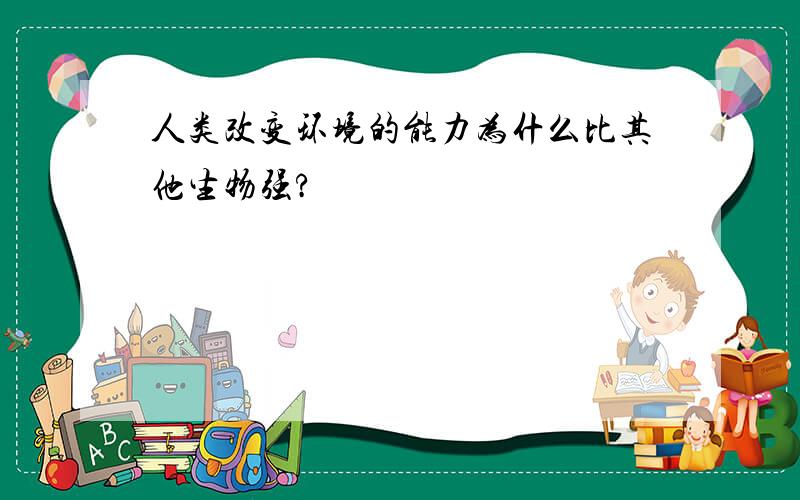 人类改变环境的能力为什么比其他生物强?

A B C